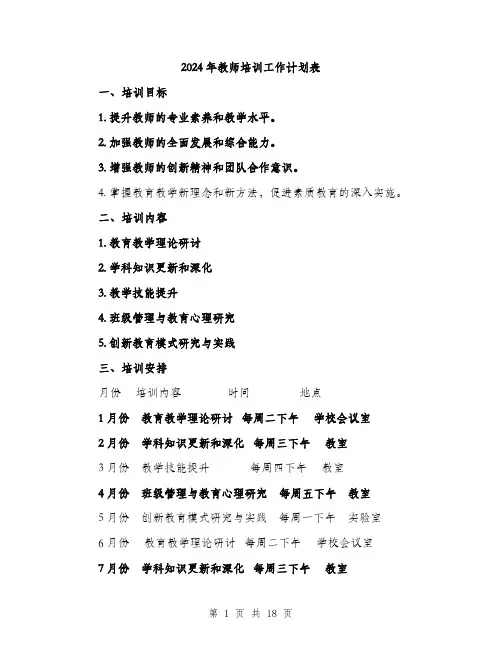 2024年教师培训工作计划表

一、培训目标

1. 提升教师的专业素养和教学水平。

2. 加强教师的全面发展和综合能力。

3. 增强教师的创新精神和团队合作意识。

4. 掌握教育教学新理念和新方法，促进素质教育的深入实施。

二、培训内容

1. 教育教学理论研讨

2. 学科知识更新和深化

3. 教学技能提升

4. 班级管理与教育心理研究

5. 创新教育模式研究与实践

三、培训安排

月份　培训内容　时间　地点

1月份　教育教学理论研讨　每周二下午　学校会议室

2月份　学科知识更新和深化　每周三下午　教室

3月份　教学技能提升　每周四下午　教室

4月份　班级管理与教育心理研究　每周五下午　教室

5月份　创新教育模式研究与实践　每周一下午　实验室

6月份　教育教学理论研讨　每周二下午　学校会议室

7月份　学科知识更新和深化　每周三下午　教室

第 1 页 共 18 页